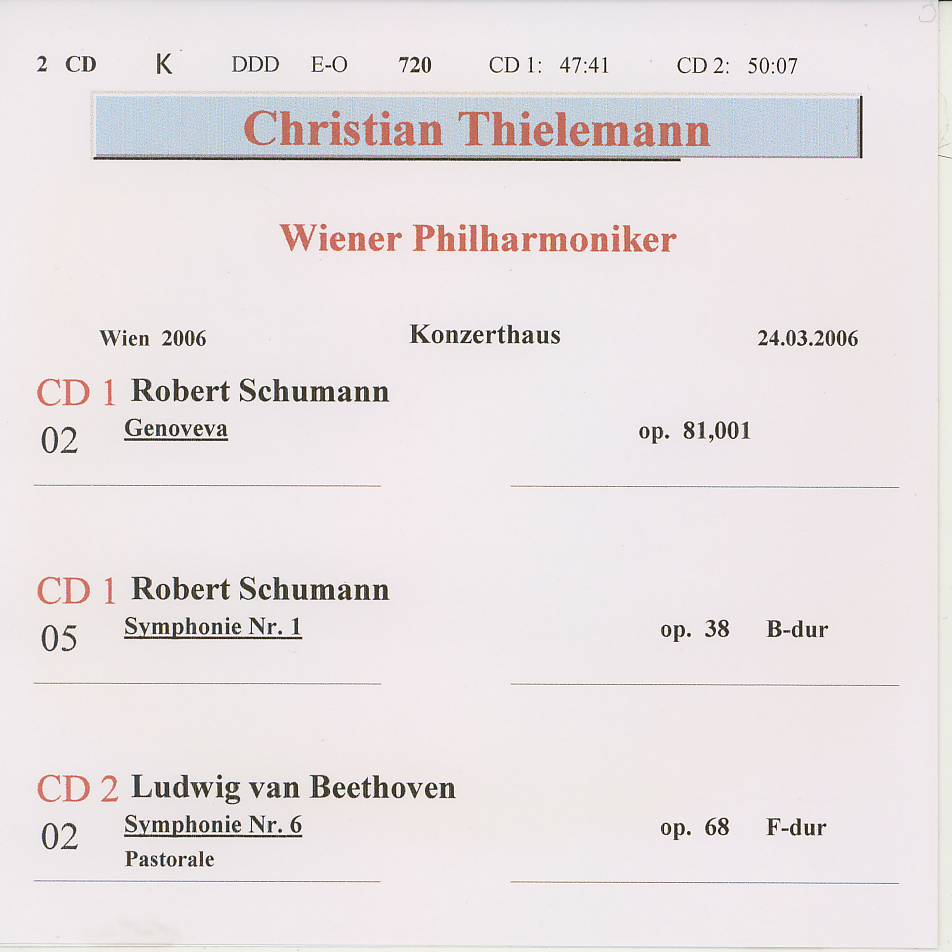 2 CD K DDD E-O 720 CD 1: 47:41 CD 2: 50:07

Christian Thielemann

Wiener Philharmoniker

Wien 2006 Konzerthaus 24.03.2006

CD 1 Robert Schumann
02 Genoveva op. 81,001

CD 1 Robert Schumann
05 Symphonie Nr. 1 op. 38 B-dur

CD 2 Ludwig van Beethoven
02 Symphonie Nr. 6 op. 68 F-dur
Pastorale